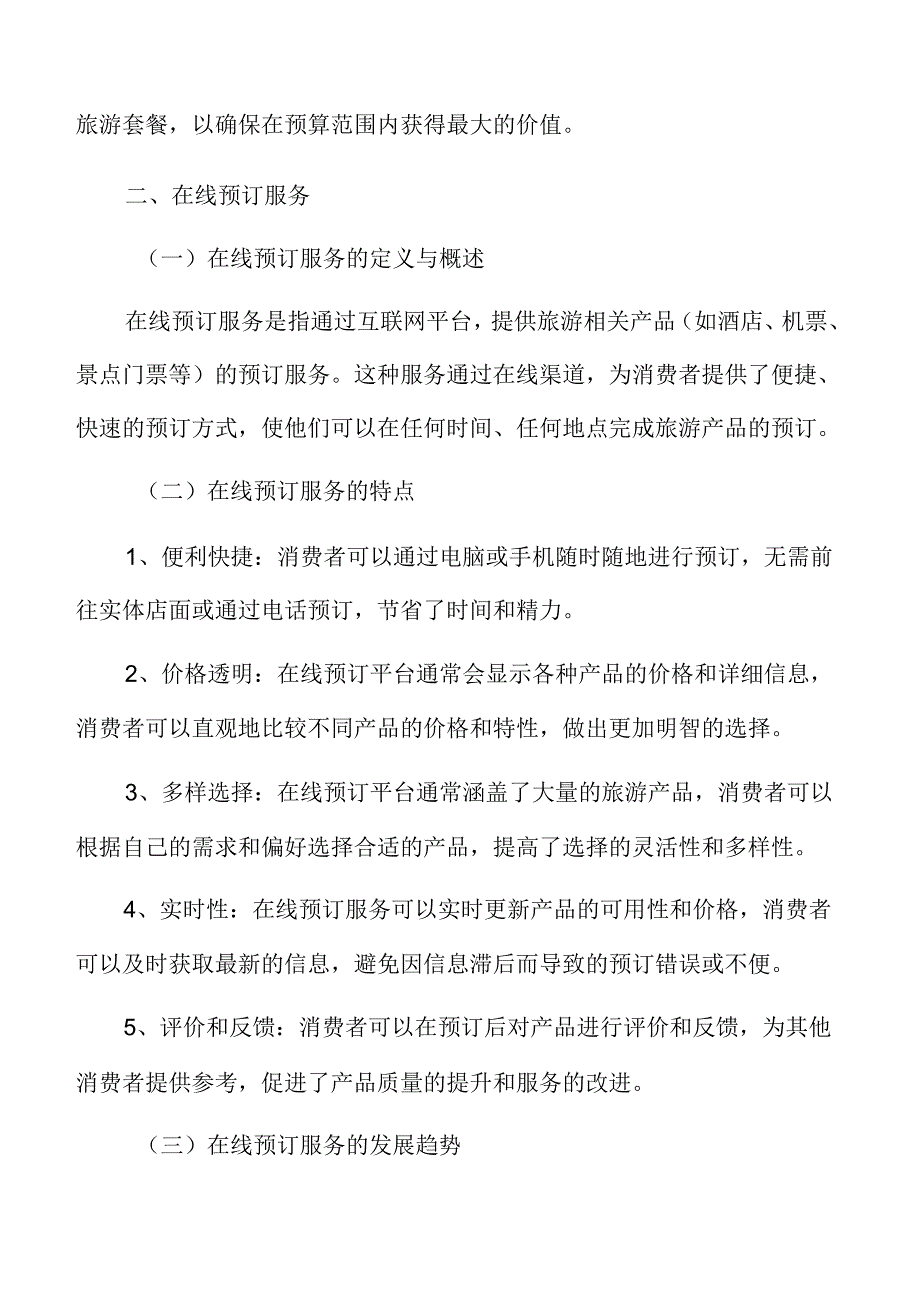 旅游套餐，以确保在预算范围内获得最大的价值。

二、在线预订服务

（一）在线预订服务的定义与概述

在线预订服务是指通过互联网平台，提供旅游相关产品（如酒店、机票、景点门票等）的预订服务。这种服务通过在线渠道，为消费者提供了便捷、快速的预订方式，使他们可以在任何时间、任何地点完成旅游产品的预订。

（二）在线预订服务的特点

1、便利快捷：消费者可以通过电脑或手机随时随地进行预订，无需前往实体店面或通过电话预订，节省了时间和精力。

2、价格透明：在线预订平台通常会显示各种产品的价格和详细信息，消费者可以直观地比较不同产品的价格和特性，做出更加明智的选择。

3、多样选择：在线预订平台通常涵盖了大量的旅游产品，消费者可以根据自己的需求和偏好选择合适的产品，提高了选择的灵活性和多样性。

4、实时性：在线预订服务可以实时更新产品的可用性和价格，消费者可以及时获取最新的信息，避免因信息滞后而导致的预订错误或不便。

5、评价和反馈：消费者可以在预订后对产品进行评价和反馈，为其他消费者提供参考，促进了产品质量的提升和服务的改进。

（三）在线预订服务的发展趋势